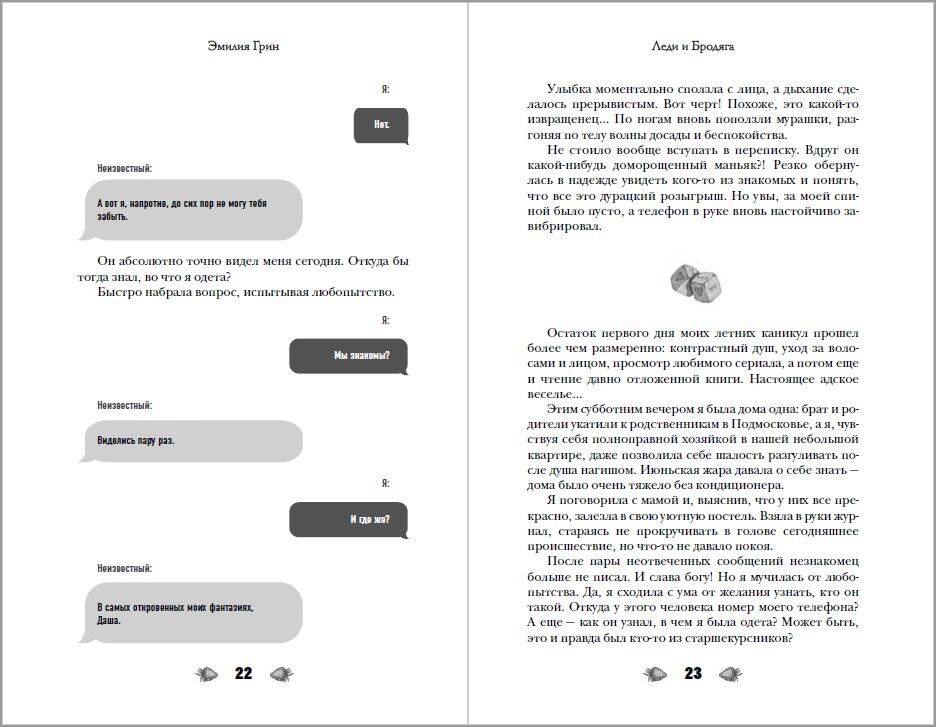 Эмилия Грин

Я:

Нет.

Неизвестный:

А вот я, напротив, до сих пор не могу тебя забыть.

Он абсолютно точно видел меня сегодня. Откуда бы тогда знал, во что я одета?

Быстро набрала вопрос, испытывая любопытство.

Я:

Мы знакомы?

Неизвестный:

Виделись пару раз.

Я:

И где же?

Неизвестный:

В самых откровенных моих фантазиях, Даша.

22

Леди и Бродяга

Улыбка моментально сползла с лица, а дыхание сделалось прерывистым. Вот черт! Похоже, это какой-то извращенец... По ногам вновь поползли мурашки, разгоняя по телу волны досады и беспокойства.

Не стоило вообще вступать в переписку. Вдруг он какой-нибудь доморощенный маньяк?! Резко обернулась в надежде увидеть кого-то из знакомых и понять, что все это дурацкий розыгрыш. Но увы, за моей спиной было пусто, а телефон в руке вновь настойчиво завибрировал.

Остаток первого дня моих летних каникул прошел более чем размеренно: контрастный душ, уход за волосами и лицом, просмотр любимого сериала, а потом еще и чтение давно отложенной книги. Настоящее адское веселье...

Этим субботним вечером я была дома одна: брат и родители укатили к родственникам в Подмосковье, а я, чувствуя себя полноправной хозяйкой в нашей небольшой квартире, даже позволила себе шалость разгуливать после душа нагишом. Июньская жара давала о себе знать — дома было очень тяжело без кондиционера.

Я поговорила с мамой и, выяснив, что у них все прекрасно, залезла в свою уютную постель. Взяла в руки журнал, стараясь не прокручивать в голове сегодняшнее происшествие, но что-то не давало покоя.

После пары неотвеченных сообщений незнакомец больше не писал. И слава богу! Но я мучилась от любопытства. Да, я сходила с ума от желания узнать, кто он такой. Откуда у этого человека номер моего телефона? А еще — как он узнал, в чем я была одета? Может быть, это и правда был кто-то из старшекурсников?

23